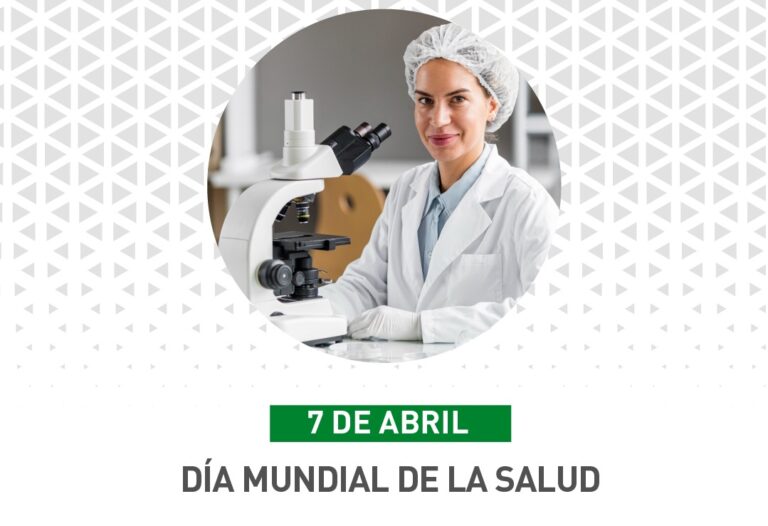 7 DE ABRIL
DÍA MUNDIAL DE LA SALUD